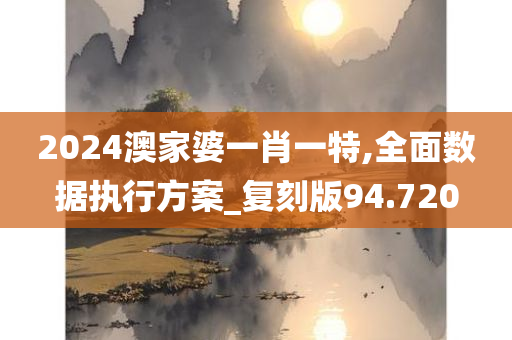 2024澳家婆一肖一特,全面数据执行方案_复刻版94.720